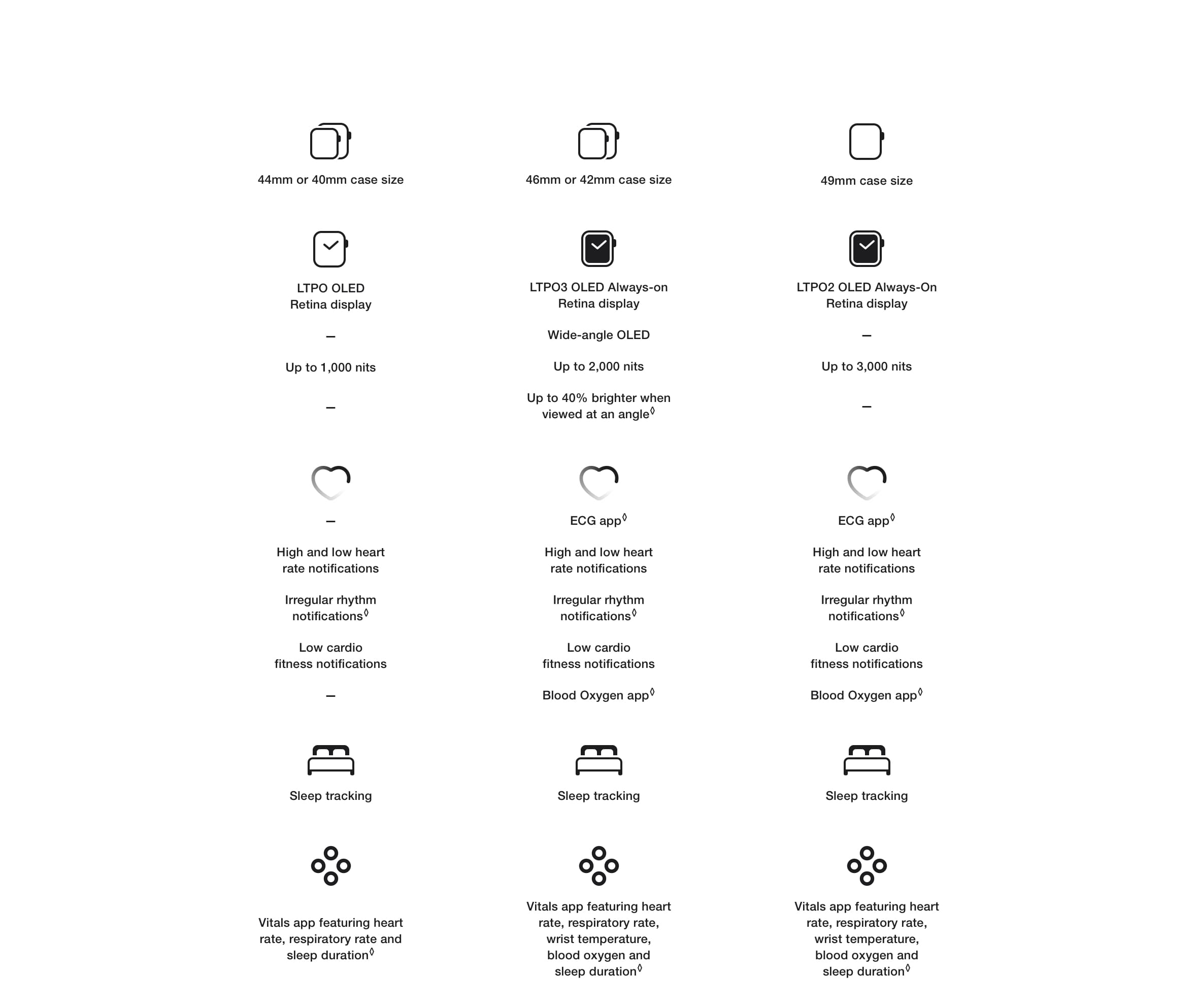 44mm or 40mm case size

LTPO OLED Retina display

–

Up to 1,000 nits

–

–

High and low heart rate notifications

Irregular rhythm notifications◊

Low cardio fitness notifications

–

Sleep tracking

Vitals app featuring heart rate, respiratory rate and sleep duration◊

46mm or 42mm case size

LTPO3 OLED Always-on Retina display

Wide-angle OLED

Up to 2,000 nits

Up to 40% brighter when viewed at an angle◊

ECG app◊

High and low heart rate notifications

Irregular rhythm notifications◊

Low cardio fitness notifications

Blood Oxygen app◊

Sleep tracking

Vitals app featuring heart rate, respiratory rate, wrist temperature, blood oxygen and sleep duration◊

49mm case size

LTPO2 OLED Always-On Retina display

–

Up to 3,000 nits

–

ECG app◊

High and low heart rate notifications

Irregular rhythm notifications◊

Low cardio fitness notifications

Blood Oxygen app◊

Sleep tracking

Vitals app featuring heart rate, respiratory rate, wrist temperature, blood oxygen and sleep duration◊